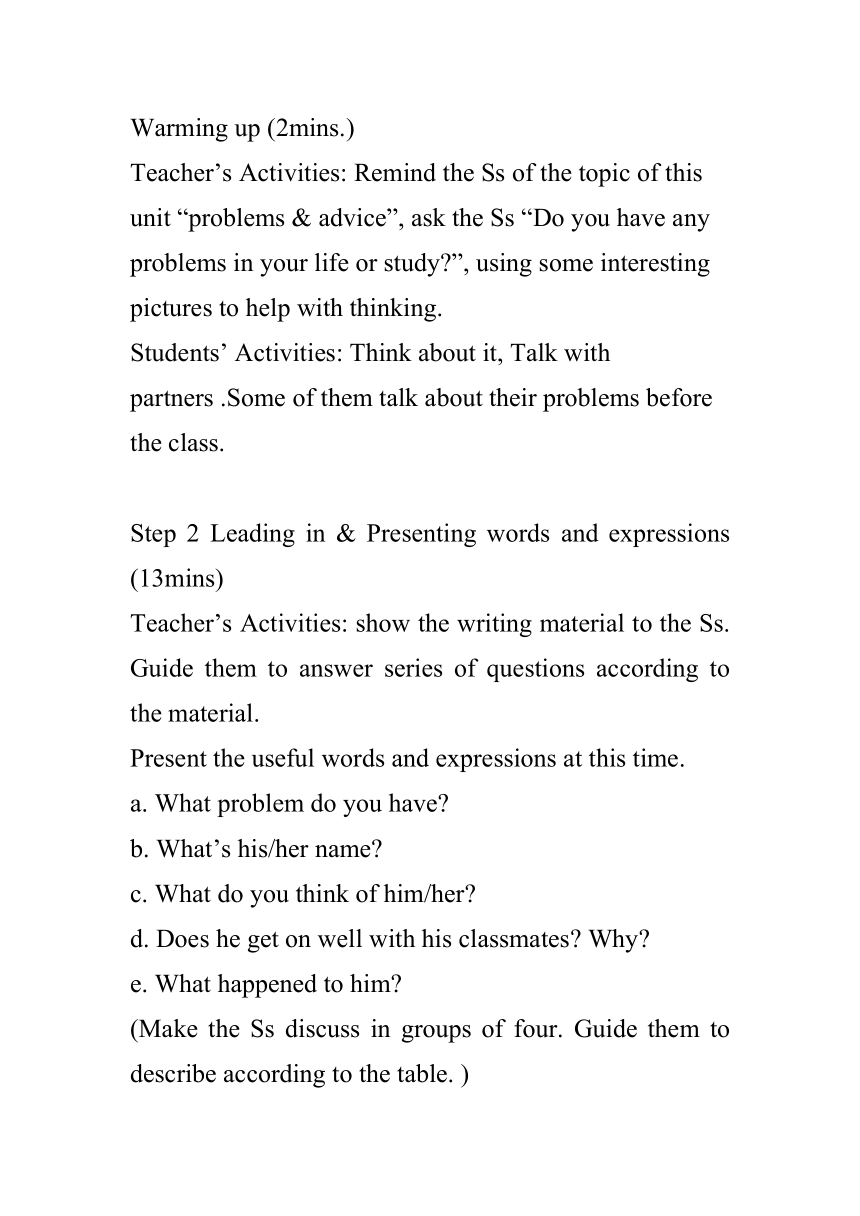 Warming up (2mins.)
Teacher’s Activities: Remind the Ss of the topic of this unit “problems & advice”, ask the Ss “Do you have any problems in your life or study?”, using some interesting pictures to help with thinking.
Students’ Activities: Think about it, Talk with partners .Some of them talk about their problems before the class.

Step 2 Leading in & Presenting words and expressions (13mins)
Teacher’s Activities: show the writing material to the Ss. Guide them to answer series of questions according to the material.
Present the useful words and expressions at this time.
a. What problem do you have?
b. What’s his/her name?
c. What do you think of him/her?
d. Does he get on well with his classmates? Why?
e. What happened to him?
(Make the Ss discuss in groups of four. Guide them to describe according to the table. )